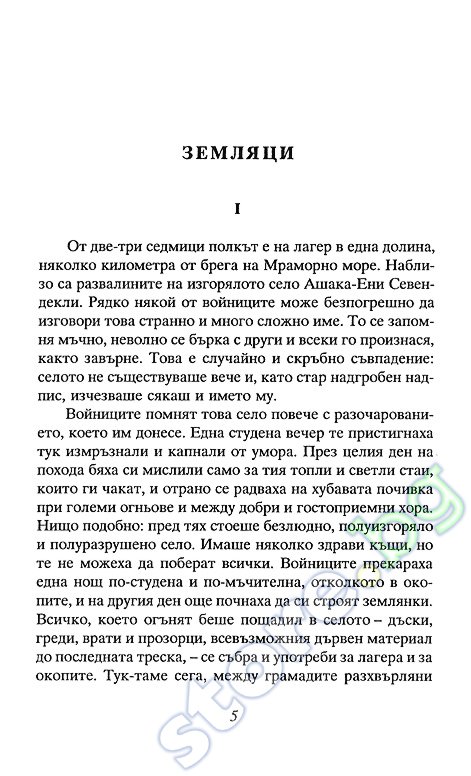 ЗЕМЛЯЦИ

I

От две-три седмици полкът е на лагер в една долина, няколко километра от брега на Мраморно море. Наблизо са развалините на изгорялото село Ашака-Ени Севендекли. Рядко някой от войниците може безпогрешно да изговори това странно и много сложно име. То се запомня мъчно, неволно се бърка с други и всеки го произнася, както завърне. Това е случайно и скръбно съвпадение: селото не съществуваше вече и, като стар надгробен надпис, изчезваше сякаш и името му.

Войниците помнят това село повече с разочарованието, което им донесе. Една студена вечер те пристигнаха тук измръзнали и капнали от умора. През целия ден на похода бяха си мислили само за тия топли и светли стаи, които ги чакат, и отрано се радваха на хубавата почивка при големи огньове и между добри и гостоприемни хора. Нищо подобно: пред тях стоеше безлюдно, полуизгоряло и полуразрушено село. Имаше няколко здрави къщи, но те не можеха да поберат всички. Войниците прекараха една нощ по-студена и по-мъчителна, отколкото в окопите, и на другия ден още почнаха да си строят землянки. Всичко, което огънят беше пощадил в селото – дъски, греди, врати и прозорци, всевъзможния дървен материал до последната треска, – се събра и употреби за лагера и за окопите. Тук-таме сега, между грамадите разхвърляни

5

store.bg